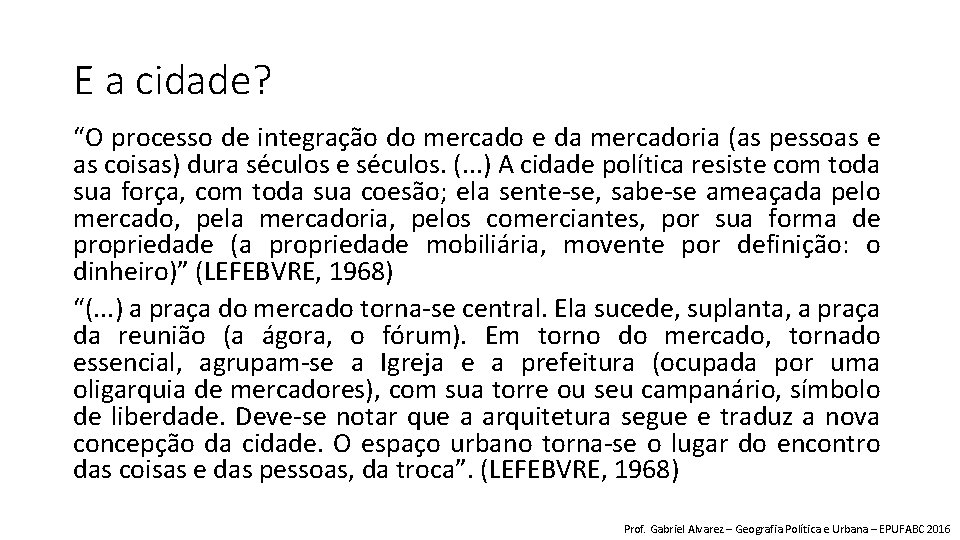 E a cidade?

“O processo de integração do mercado e da mercadoria (as pessoas e as coisas) dura séculos e séculos. (...) A cidade política resiste com toda sua força, com toda sua coesão; ela sente-se, sabe-se ameaçada pelo mercado, pela mercadoria, pelos comerciantes, por sua forma de propriedade (a propriedade mobiliária, movente por definição: o dinheiro)” (LEFEBVRE, 1968)

“(...) a praça do mercado torna-se central. Ela sucede, suplanta, a praça da reunião (a ágora, o fórum). Em torno do mercado, tornado essencial, agrupam-se a Igreja e a prefeitura (ocupada por uma oligarquia de mercadores), com sua torre ou seu campanário, símbolo de liberdade. Deve-se notar que a arquitetura segue e traduz a nova concepção da cidade. O espaço urbano torna-se o lugar do encontro das coisas e das pessoas, da troca”. (LEFEBVRE, 1968)

Prof. Gabriel Alvarez – Geografia Política e Urbana – EPUFABC 2016